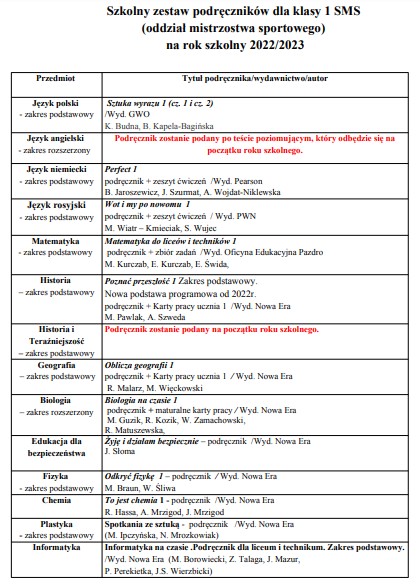 Szkolny zestaw podręczników dla klasy 1 SMS
(oddział mistrzostwa sportowego)
na rok szkolny 2022/2023

| Przedmiot | Tytuł podręcznika/wydawnictwo/autor |
|---|---|
| Język polski - zakres podstawowy | Sztuka wyrazu 1 (cz. 1 i cz. 2) /Wyd. GWO K. Budna, B. Kapela-Bagińska |
| Język angielski - zakres rozszerzony | Podręcznik zostanie podany po teście poziomującym, który odbędzie się na początku roku szkolnego. |
| Język niemiecki - zakres podstawowy | Perfect 1 podręcznik + zeszyt ćwiczeń /Wyd. Pearson B. Jaroszewicz, J. Szurmat, A. Wojdat-Niklewska |
| Język rosyjski - zakres podstawowy | Wot i my po nowomu 1 podręcznik + zeszyt ćwiczeń / Wyd. PWN M. Wiatr – Kmieciak, S. Wujec |
| Matematyka - zakres podstawowy | Matematyka do liceów i techników 1 podręcznik + zbiór zadań /Wyd. Oficyna Edukacyjna Pazdro M. Kurczab, E. Kurczab, E. Świda, |
| Historia – zakres podstawowy | Poznać przeszłość 1 Zakres podstawowy. Nowa podstawa programowa od 2022r. podręcznik + Karty pracy ucznia 1 /Wyd. Nowa Era M. Pawlak, A. Szweda |
| Historia i Teraźniejszość – zakres podstawowy | Podręcznik zostanie podany na początku roku szkolnego. |
| Geografia – zakres podstawowy | Oblicza geografii 1 podręcznik + Karty pracy ucznia 1 / Wyd. Nowa Era R. Malarz, M. Więckowski |
| Biologia – zakres rozszerzony | Biologia na czasie 1 podręcznik + maturalne karty pracy / Wyd. Nowa Era M. Guzik, R. Kozik, W. Zamachowski, R. Matuszewska, |
| Edukacja dla bezpieczeństwa | Żyję i działam bezpiecznie – podręcznik /Wyd. Nowa Era J. Słoma |
| Fizyka - zakres podstawowy | Odkryć fizykę 1 – podręcznik / Wyd. Nowa Era M. Braun, W. Śliwa |
| Chemia | To jest chemia 1 - podręcznik /Wyd. Nowa Era R. Hassa, A. Mrzigod, J. Mrzigod |
| Plastyka - zakres podstawowy | Spotkania ze sztuką - podręcznik /Wyd. Nowa Era (M. Ipczyńska, N. Mrozkowiak) |
| Informatyka | Informatyka na czasie .Podręcznik dla liceum i technikum. Zakres podstawowy. /Wyd. Nowa Era (M. Borowiecki, Z. Talaga, J. Mazur, P. Perekietka, J.S. Wierzbicki) |